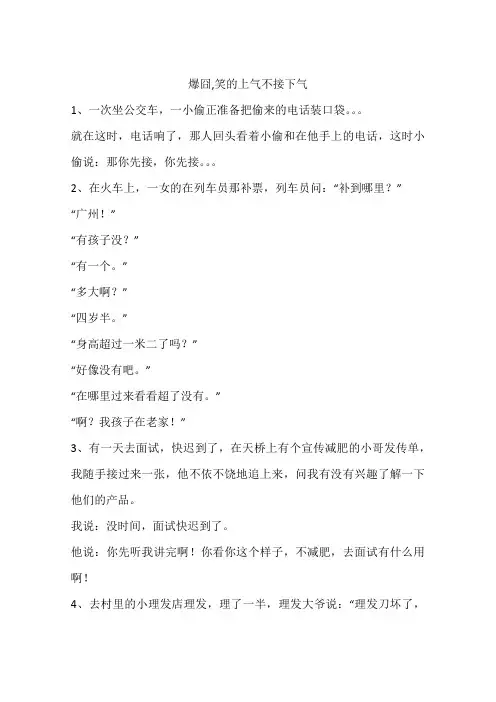 爆囧,笑的上气不接下气

1、一次坐公交车，一小偷正准备把偷来的电话装口袋。。。

就在这时，电话响了，那人回头看着小偷和在他手上的电话，这时小偷说：那你先接，你先接。。。

2、在火车上，一女的在列车员那补票，列车员问：“补到哪里？”

“广州！”

“有孩子没？”

“有一个。”

“多大啊？”

“四岁半。”

“身高超过一米二了吗？”

“好像没有吧。”

“在哪里过来看看超了没有。”

“啊？我孩子在老家！”

3、有一天去面试，快迟到了，在天桥上有个宣传减肥的小哥发传单，我随手接过来一张，他不依不饶地追上来，问我有没有兴趣了解一下他们的产品。

我说：没时间，面试快迟到了。

他说：你先听我讲完啊！你看你这个样子，不减肥，去面试有什么用啊！

4、去村里的小理发店理发，理了一半，理发大爷说：“理发刀坏了，